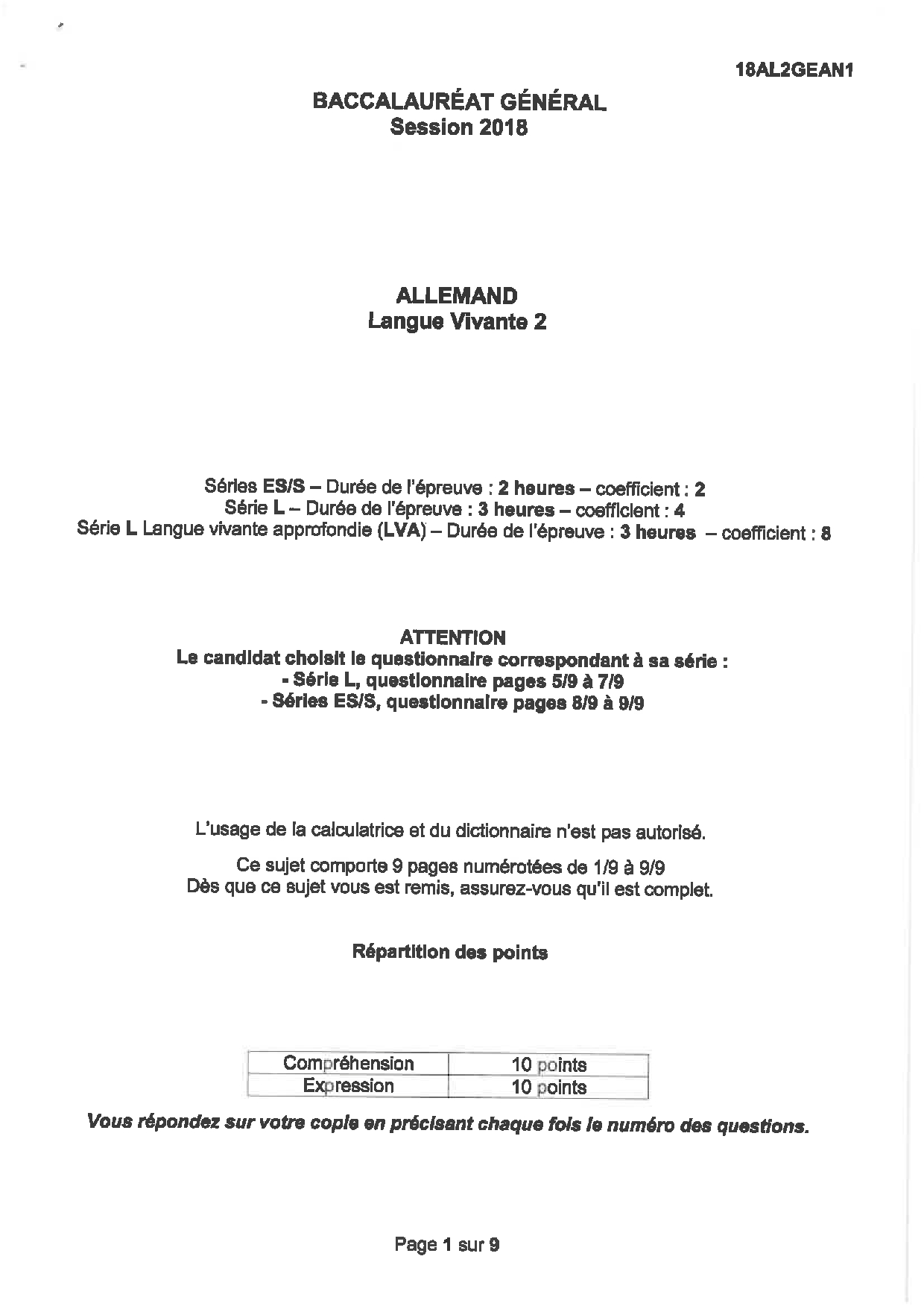 18AL2GEAN1

BACCALAURÉAT GÉNÉRAL
Session 2018

ALLEMAND
Langue Vivante 2

Séries ES/S – Durée de l'épreuve : 2 heures – coefficient : 2
Série L – Durée de l'épreuve : 3 heures – coefficient : 4
Série L Langue vivante approfondie (LVA) – Durée de l'épreuve : 3 heures – coefficient : 8

ATTENTION
Le candidat choisit le questionnaire correspondant à sa série :
- Série L, questionnaire pages 5/9 à 7/9
- Séries ES/S, questionnaire pages 8/9 à 9/9

L'usage de la calculatrice et du dictionnaire n'est pas autorisé.

Ce sujet comporte 9 pages numérotées de 1/9 à 9/9
Dès que ce sujet vous est remis, assurez-vous qu'il est complet.

Répartition des points

| Compréhension | 10 points |
|---|---|
| Expression | 10 points |

Vous répondez sur votre copie en précisant chaque fois le numéro des questions.

Page 1 sur 9